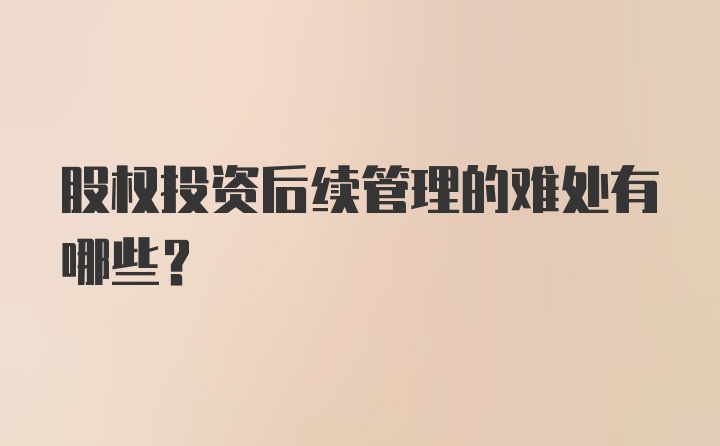 股权投资后续管理的难处有哪些？